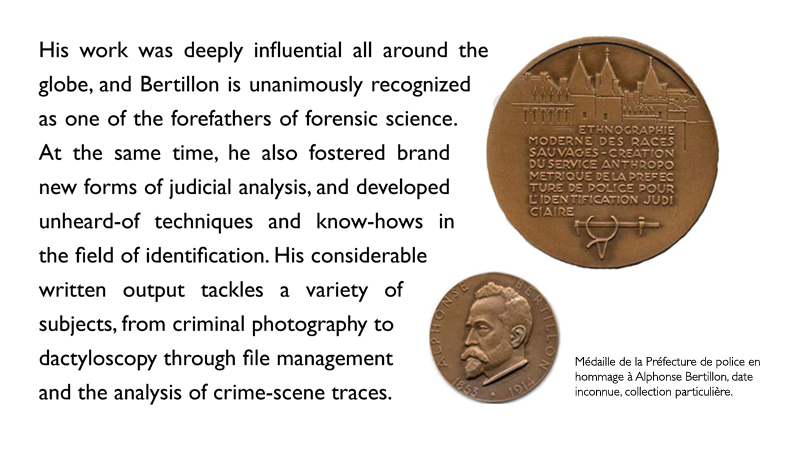 His work was deeply influential all around the globe, and Bertillon is unanimously recognized as one of the forefathers of forensic science. At the same time, he also fostered brand new forms of judicial analysis, and developed unheard-of techniques and know-hows in the field of identification. His considerable written output tackles a variety of subjects, from criminal photography to dactyloscopy through file management and the analysis of crime-scene traces.

ETHNOGRAPHIE MODERNE DES RACES SAUVAGES - CREATION DU SERVICE ANTHROPO METRIQUE DE LA PREFEC TURE DE POLICE POUR L'IDENTIFICATION JUDI CIAIRE

ALPHONSE BERTILLON
1853 1914

Médaille de la Préfecture de police en hommage à Alphonse Bertillon, date inconnue, collection particulière.